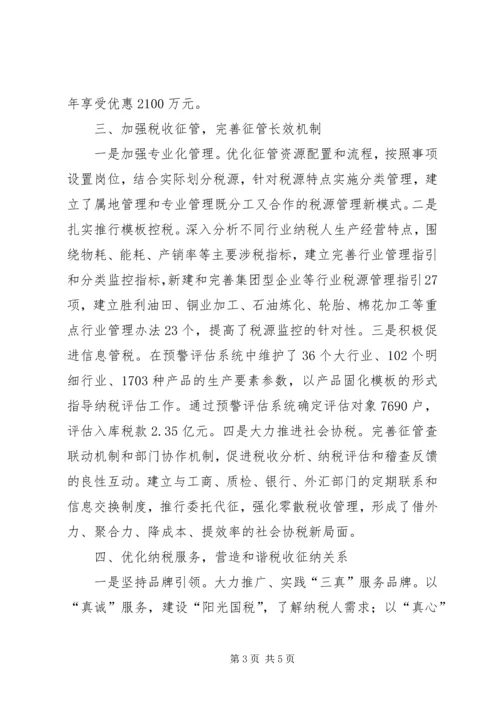 年享受优惠2100万元。

三、加强税收征管，完善征管长效机制

一是加强专业化管理。优化征管资源配置和流程，按照事项设置岗位，结合实际划分税源，针对税源特点实施分类管理，建立了属地管理和专业管理既分工又合作的税源管理新模式。二是扎实推行模板控税。深入分析不同行业纳税人生产经营特点，围绕物耗、能耗、产销率等主要涉税指标，建立完善行业管理指引和分类监控指标，新建和完善集团型企业等行业税源管理指引27项，建立胜利油田、铜业加工、石油炼化、轮胎、棉花加工等重点行业管理办法23个，提高了税源监控的针对性。三是积极促进信息管税。在预警评估系统中维护了36个大行业、102个明细行业、1703种产品的生产要素参数，以产品固化模板的形式指导纳税评估工作。通过预警评估系统确定评估对象7690户，评估入库税款2.35亿元。四是大力推进社会协税。完善征管查联动机制和部门协作机制，促进税收分析、纳税评估和稽查反馈的良性互动。建立与工商、质检、银行、外汇部门的定期联系和信息交换制度，推行委托代征，强化零散税收管理，形成了借外力、聚合力、降成本、提效率的社会协税新局面。

四、优化纳税服务，营造和谐税收征纳关系

一是坚持品牌引领。大力推广、实践“三真”服务品牌。以“真诚”服务，建设“阳光国税”，了解纳税人需求；以“真心”

第3页 共5页